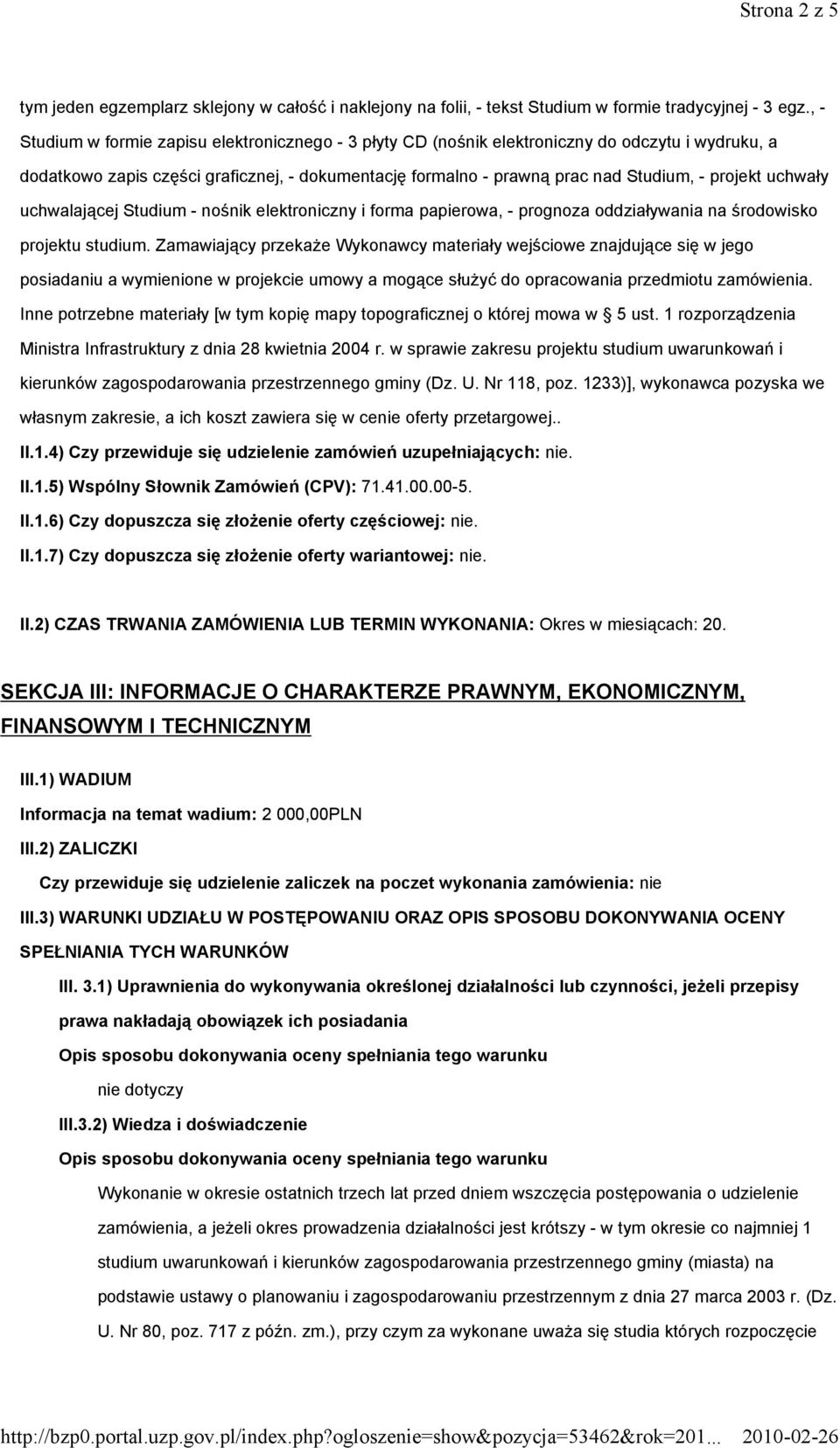 Strona 2 z 5

tym jeden egzemplarz sklejony w całość i naklejony na folii, - tekst Studium w formie tradycyjnej - 3 egz., - Studium w formie zapisu elektronicznego - 3 płyty CD (nośnik elektroniczny do odczytu i wydruku, a dodatkowo zapis części graficznej, - dokumentację formalno - prawną prac nad Studium, - projekt uchwały uchwalającej Studium - nośnik elektroniczny i forma papierowa, - prognoza oddziaływania na środowisko projektu studium. Zamawiający przekaże Wykonawcy materiały wejściowe znajdujące się w jego posiadaniu a wymienione w projekcie umowy a mogące służyć do opracowania przedmiotu zamówienia. Inne potrzebne materiały [w tym kopię mapy topograficznej o której mowa w § 5 ust. 1 rozporządzenia Ministra Infrastruktury z dnia 28 kwietnia 2004 r. w sprawie zakresu projektu studium uwarunkowań i kierunków zagospodarowania przestrzennego gminy (Dz. U. Nr 118, poz. 1233)], wykonawca pozyska we własnym zakresie, a ich koszt zawiera się w cenie oferty przetargowej..

II.1.4) Czy przewiduje się udzielenie zamówień uzupełniających: nie.

II.1.5) Wspólny Słownik Zamówień (CPV): 71.41.00.00-5.

II.1.6) Czy dopuszcza się złożenie oferty częściowej: nie.

II.1.7) Czy dopuszcza się złożenie oferty wariantowej: nie.

II.2) CZAS TRWANIA ZAMÓWIENIA LUB TERMIN WYKONANIA: Okres w miesiącach: 20.

SEKCJA III: INFORMACJE O CHARAKTERZE PRAWNYM, EKONOMICZNYM, FINANSOWYM I TECHNICZNYM

III.1) WADIUM

Informacja na temat wadium: 2 000,00PLN

III.2) ZALICZKI

Czy przewiduje się udzielenie zaliczek na poczet wykonania zamówienia: nie

III.3) WARUNKI UDZIAŁU W POSTĘPOWANIU ORAZ OPIS SPOSOBU DOKONYWANIA OCENY SPEŁNIANIA TYCH WARUNKÓW

III. 3.1) Uprawnienia do wykonywania określonej działalności lub czynności, jeżeli przepisy prawa nakładają obowiązek ich posiadania

Opis sposobu dokonywania oceny spełniania tego warunku

nie dotyczy

III.3.2) Wiedza i doświadczenie

Opis sposobu dokonywania oceny spełniania tego warunku

Wykonanie w okresie ostatnich trzech lat przed dniem wszczęcia postępowania o udzielenie zamówienia, a jeżeli okres prowadzenia działalności jest krótszy - w tym okresie co najmniej 1 studium uwarunkowań i kierunków zagospodarowania przestrzennego gminy (miasta) na podstawie ustawy o planowaniu i zagospodarowaniu przestrzennym z dnia 27 marca 2003 r. (Dz. U. Nr 80, poz. 717 z późn. zm.), przy czym za wykonane uważa się studia których rozpoczęcie

http://bzp0.portal.uzp.gov.pl/index.php?ogloszenie=show&pozycja=53462&rok=201... 2010-02-26